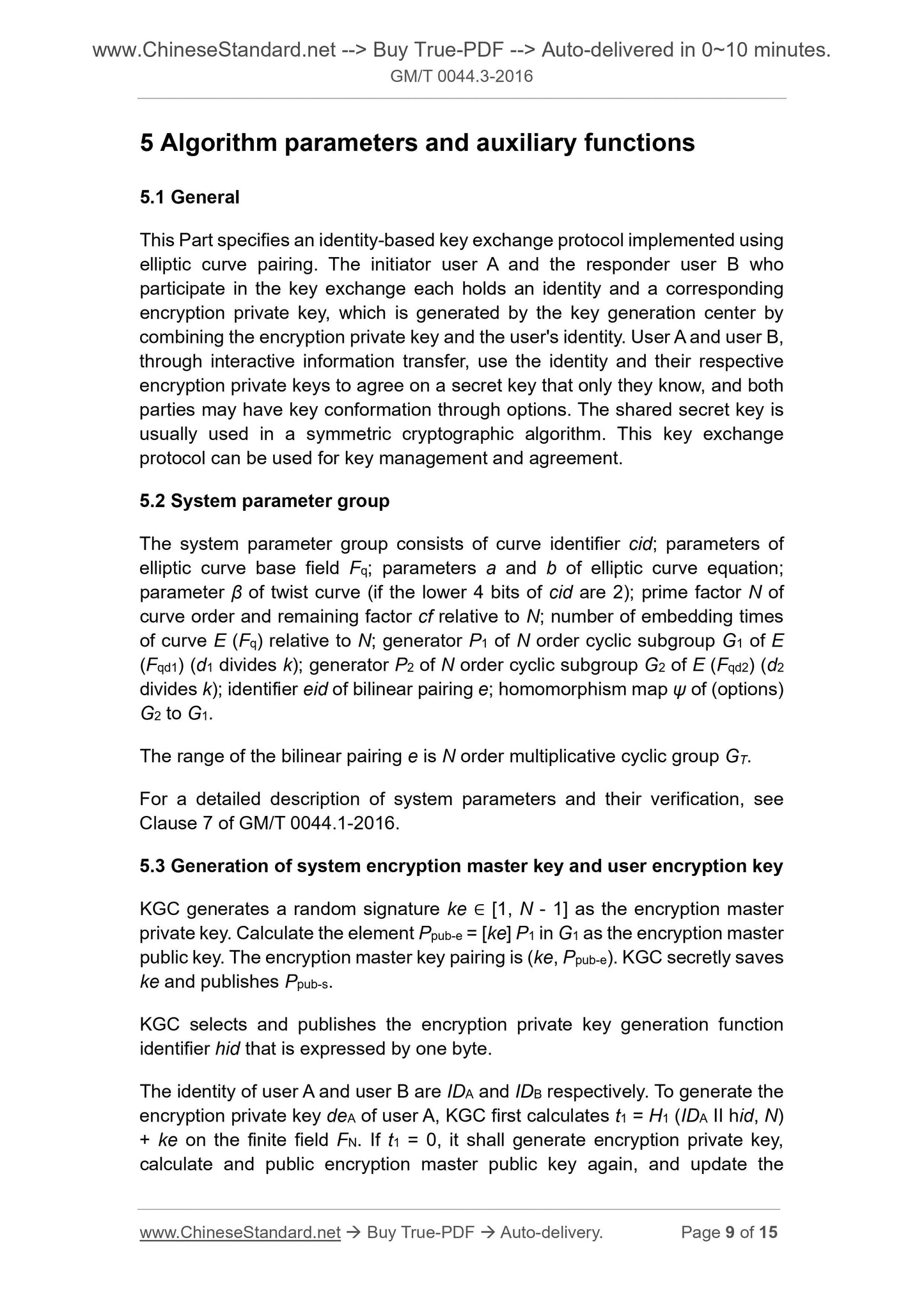 www.ChineseStandard.net --> Buy True-PDF --> Auto-delivered in 0~10 minutes.
GM/T 0044.3-2016

5 Algorithm parameters and auxiliary functions

5.1 General

This Part specifies an identity-based key exchange protocol implemented using elliptic curve pairing. The initiator user A and the responder user B who participate in the key exchange each holds an identity and a corresponding encryption private key, which is generated by the key generation center by combining the encryption private key and the user's identity. User A and user B, through interactive information transfer, use the identity and their respective encryption private keys to agree on a secret key that only they know, and both parties may have key conformation through options. The shared secret key is usually used in a symmetric cryptographic algorithm. This key exchange protocol can be used for key management and agreement.

5.2 System parameter group

The system parameter group consists of curve identifier $cid$; parameters of elliptic curve base field $F_q$; parameters $a$ and $b$ of elliptic curve equation; parameter $\beta$ of twist curve (if the lower 4 bits of $cid$ are 2); prime factor $N$ of curve order and remaining factor $cf$ relative to $N$; number of embedding times of curve $E$ ($F_q$) relative to $N$; generator $P_1$ of $N$ order cyclic subgroup $G_1$ of $E$ ($F_{qd1}$) ($d_1$ divides $k$); generator $P_2$ of $N$ order cyclic subgroup $G_2$ of $E$ ($F_{qd2}$) ($d_2$ divides $k$); identifier $eid$ of bilinear pairing $e$; homomorphism map $\psi$ of (options) $G_2$ to $G_1$.

The range of the bilinear pairing $e$ is $N$ order multiplicative cyclic group $G_T$.

For a detailed description of system parameters and their verification, see Clause 7 of GM/T 0044.1-2016.

5.3 Generation of system encryption master key and user encryption key

KGC generates a random signature $ke \in [1, N - 1]$ as the encryption master private key. Calculate the element $P_{pub-e} = [ke] P_1$ in $G_1$ as the encryption master public key. The encryption master key pairing is ($ke$, $P_{pub-e}$). KGC secretly saves $ke$ and publishes $P_{pub-s}$.

KGC selects and publishes the encryption private key generation function identifier $hid$ that is expressed by one byte.

The identity of user A and user B are $ID_A$ and $ID_B$ respectively. To generate the encryption private key $de_A$ of user A, KGC first calculates $t_1 = H_1$ ($ID_A$ II h$id$, $N$) + $ke$ on the finite field $F_N$. If $t_1 = 0$, it shall generate encryption private key, calculate and public encryption master public key again, and update the

www.ChineseStandard.net → Buy True-PDF → Auto-delivery. Page 9 of 15